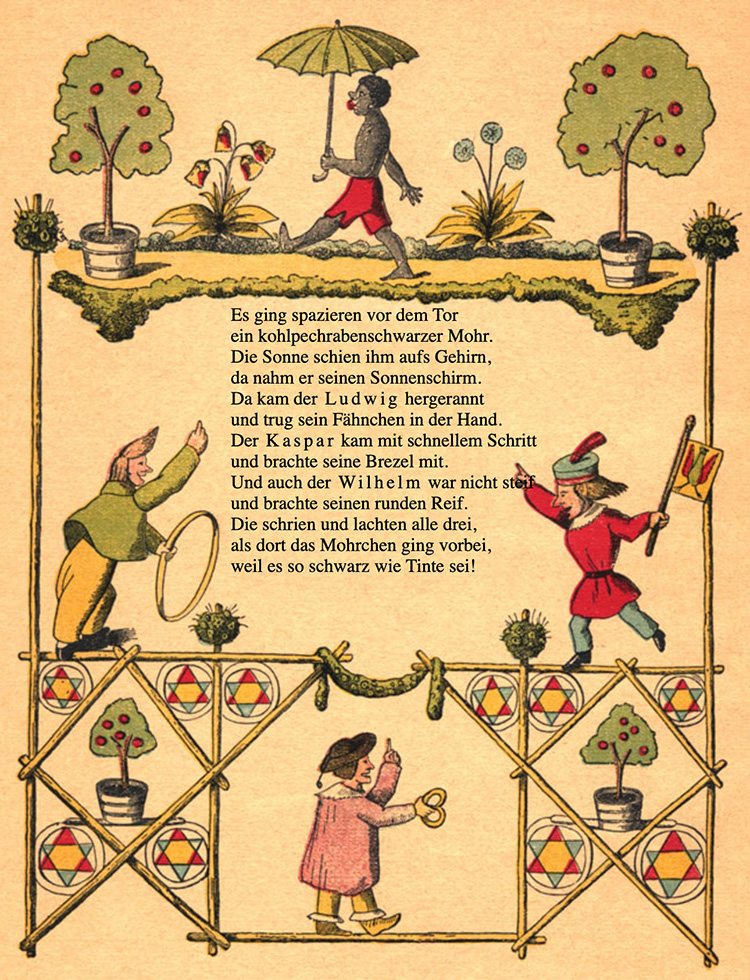 Es ging spazieren vor dem Tor
ein kohlpechrabenschwarzer Mohr.
Die Sonne schien ihm aufs Gehirn,
da nahm er seinen Sonnenschirm.
Da kam der Ludwig hergerannt
und trug sein Fähnchen in der Hand.
Der Kaspar kam mit schnellem Schritt
und brachte seine Brezel mit.
Und auch der Wilhelm war nicht steif
und brachte seinen runden Reif.
Die schrien und lachten alle drei,
als dort das Mohrchen ging vorbei,
weil es so schwarz wie Tinte sei!